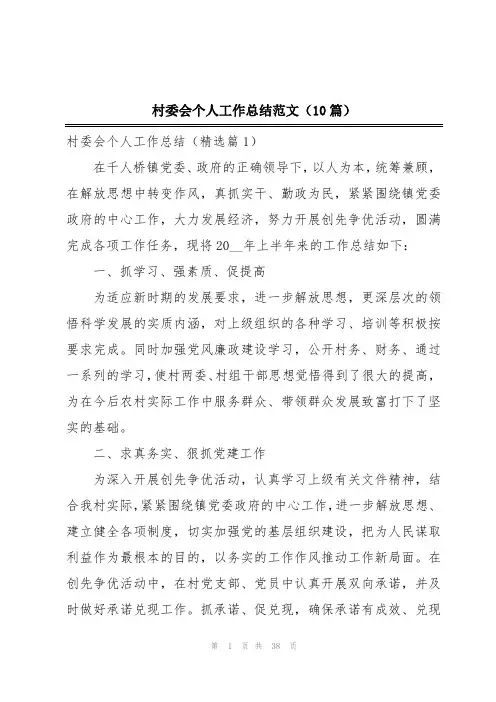 村委会个人工作总结范文（10篇）

村委会个人工作总结（精选篇1）

在千人桥镇党委、政府的正确领导下，以人为本，统筹兼顾，在解放思想中转变作风，真抓实干、勤政为民，紧紧围绕镇党委政府的中心工作，大力发展经济，努力开展创先争优活动，圆满完成各项工作任务，现将20__年上半年来的工作总结如下：

一、抓学习、强素质、促提高

为适应新时期的发展要求，进一步解放思想，更深层次的领悟科学发展的实质内涵，对上级组织的各种学习、培训等积极按要求完成。同时加强党风廉政建设学习，公开村务、财务、通过一系列的学习，使村两委、村组干部思想觉悟得到了很大的提高，为在今后农村实际工作中服务群众、带领群众发展致富打下了坚实的基础。

二、求真务实、狠抓党建工作

为深入开展创先争优活动，认真学习上级有关文件精神，结合我村实际，紧紧围绕镇党委政府的中心工作，进一步解放思想、建立健全各项制度，切实加强党的基层组织建设，把为人民谋取利益作为最根本的目的，以务实的工作作风推动工作新局面。在创先争优活动中，在村党支部、党员中认真开展双向承诺，并及时做好承诺兑现工作。抓承诺、促兑现，确保承诺有成效、兑现

第 1 页 共 38 页